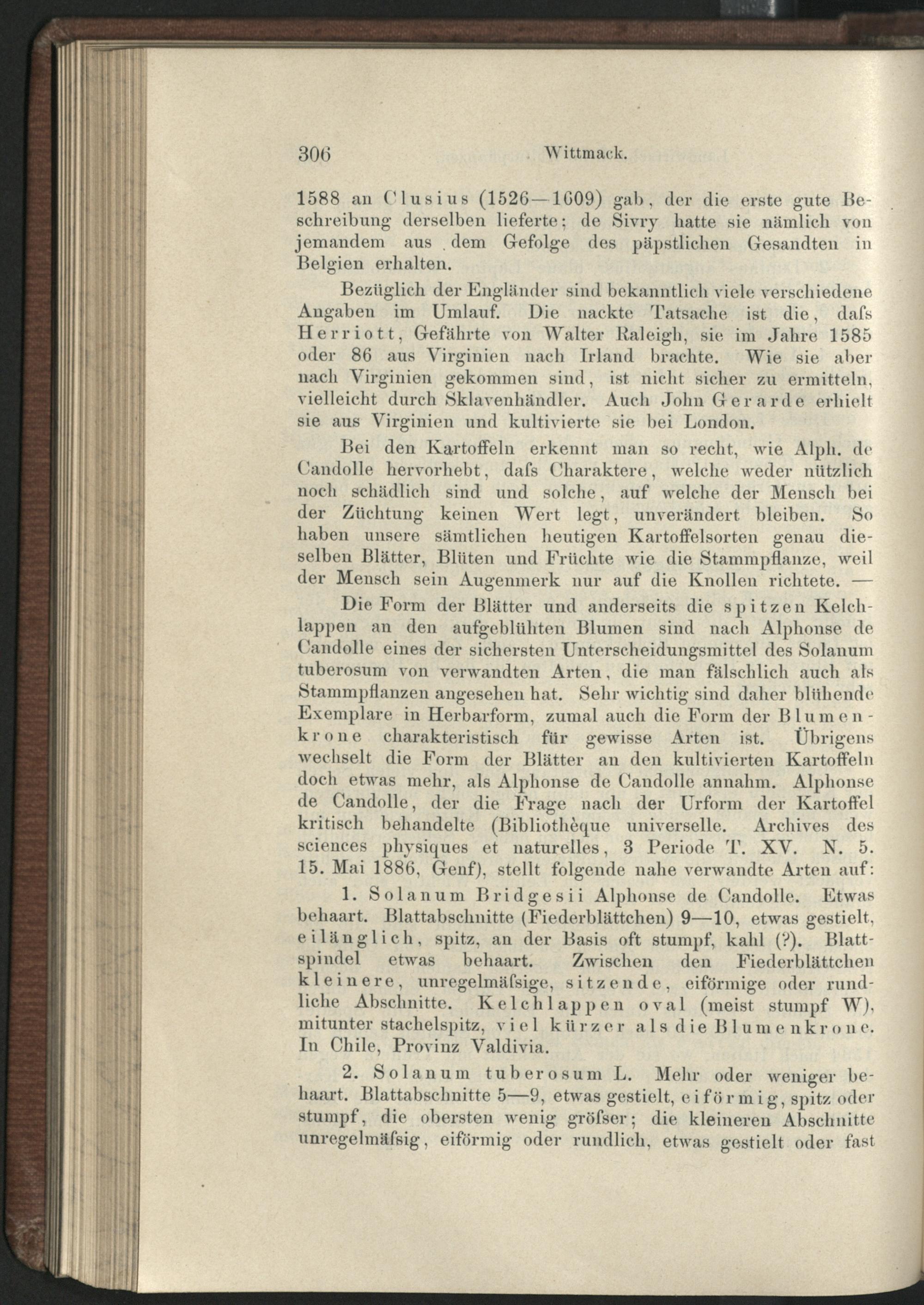 306 Wittmack.

1588 an Clusius (1526—1609) gab, der die erste gute Beschreibung derselben lieferte; de Sivry hatte sie nämlich von jemandem aus dem Gefolge des päpstlichen Gesandten in Belgien erhalten.

Bezüglich der Engländer sind bekanntlich viele verschiedene Angaben im Umlauf. Die nackte Tatsache ist die, dafs Herriott, Gefährte von Walter Raleigh, sie im Jahre 1585 oder 86 aus Virginien nach Irland brachte. Wie sie aber nach Virginien gekommen sind, ist nicht sicher zu ermitteln, vielleicht durch Sklavenhändler. Auch John Gerarde erhielt sie aus Virginien und kultivierte sie bei London.

Bei den Kartoffeln erkennt man so recht, wie Alph. de Candolle hervorhebt, dafs Charaktere, welche weder nützlich noch schädlich sind und solche, auf welche der Mensch bei der Züchtung keinen Wert legt, unverändert bleiben. So haben unsere sämtlichen heutigen Kartoffelsorten genau dieselben Blätter, Blüten und Früchte wie die Stammpflanze, weil der Mensch sein Augenmerk nur auf die Knollen richtete. —

Die Form der Blätter und anderseits die spitzen Kelchlappen an den aufgeblühten Blumen sind nach Alphonse de Candolle eines der sichersten Unterscheidungsmittel des Solanum tuberosum von verwandten Arten, die man fälschlich auch als Stammpflanzen angesehen hat. Sehr wichtig sind daher blühende Exemplare in Herbarform, zumal auch die Form der Blumenkrone charakteristisch für gewisse Arten ist. Übrigens wechselt die Form der Blätter an den kultivierten Kartoffeln doch etwas mehr, als Alphonse de Candolle annahm. Alphonse de Candolle, der die Frage nach der Urform der Kartoffel kritisch behandelte (Bibliothèque universelle. Archives des sciences physiques et naturelles, 3 Periode T. XV. N. 5. 15. Mai 1886, Genf), stellt folgende nahe verwandte Arten auf:

1. Solanum Bridgesii Alphonse de Candolle. Etwas behaart. Blattabschnitte (Fiederblättchen) 9—10, etwas gestielt, eilänglich, spitz, an der Basis oft stumpf, kahl (?). Blattspindel etwas behaart. Zwischen den Fiederblättchen kleinere, unregelmäfsige, sitzende, eiförmige oder rundliche Abschnitte. Kelchlappen oval (meist stumpf W), mitunter stachelspitz, viel kürzer als die Blumenkrone. In Chile, Provinz Valdivia.

2. Solanum tuberosum L. Mehr oder weniger behaart. Blattabschnitte 5—9, etwas gestielt, eiförmig, spitz oder stumpf, die obersten wenig gröfser; die kleineren Abschnitte unregelmäfsig, eiförmig oder rundlich, etwas gestielt oder fast